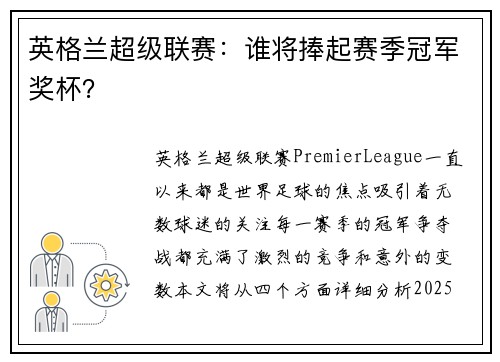 英格兰超级联赛：谁将捧起赛季冠军奖杯?

英格兰超级联赛PremierLeague一直以来都是世界足球的焦点吸引着无数球迷的关注每一赛季的冠军争夺战都充满了激烈的竞争和意外的变数本文将从四个方面详细分析2025